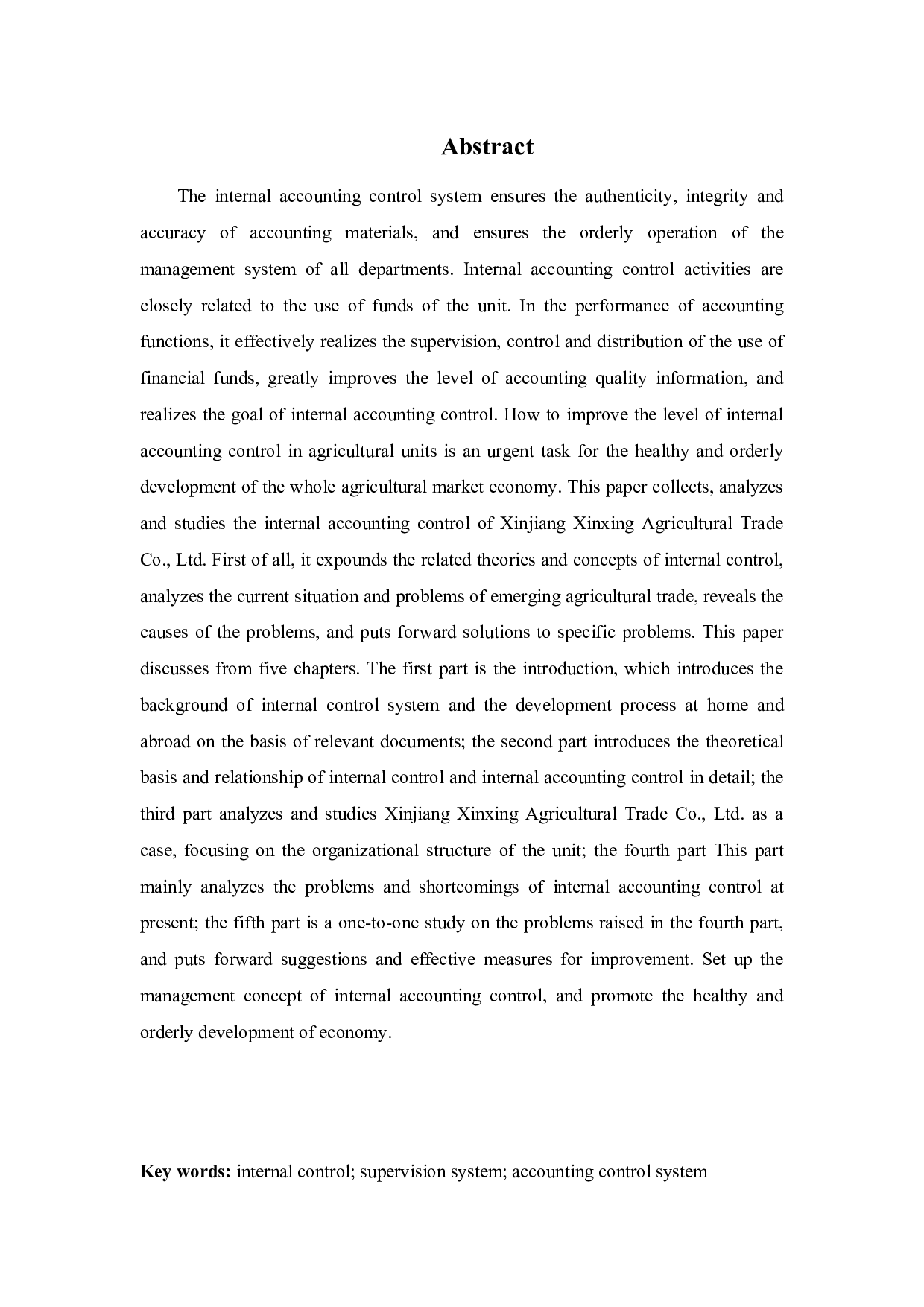 Abstract

The internal accounting control system ensures the authenticity, integrity and accuracy of accounting materials, and ensures the orderly operation of the management system of all departments. Internal accounting control activities are closely related to the use of funds of the unit. In the performance of accounting functions, it effectively realizes the supervision, control and distribution of the use of financial funds, greatly improves the level of accounting quality information, and realizes the goal of internal accounting control. How to improve the level of internal accounting control in agricultural units is an urgent task for the healthy and orderly development of the whole agricultural market economy. This paper collects, analyzes and studies the internal accounting control of Xinjiang Xinxing Agricultural Trade Co., Ltd. First of all, it expounds the related theories and concepts of internal control, analyzes the current situation and problems of emerging agricultural trade, reveals the causes of the problems, and puts forward solutions to specific problems. This paper discusses from five chapters. The first part is the introduction, which introduces the background of internal control system and the development process at home and abroad on the basis of relevant documents; the second part introduces the theoretical basis and relationship of internal control and internal accounting control in detail; the third part analyzes and studies Xinjiang Xinxing Agricultural Trade Co., Ltd. as a case, focusing on the organizational structure of the unit; the fourth part This part mainly analyzes the problems and shortcomings of internal accounting control at present; the fifth part is a one-to-one study on the problems raised in the fourth part, and puts forward suggestions and effective measures for improvement. Set up the management concept of internal accounting control, and promote the healthy and orderly development of economy.

Key words: internal control; supervision system; accounting control system